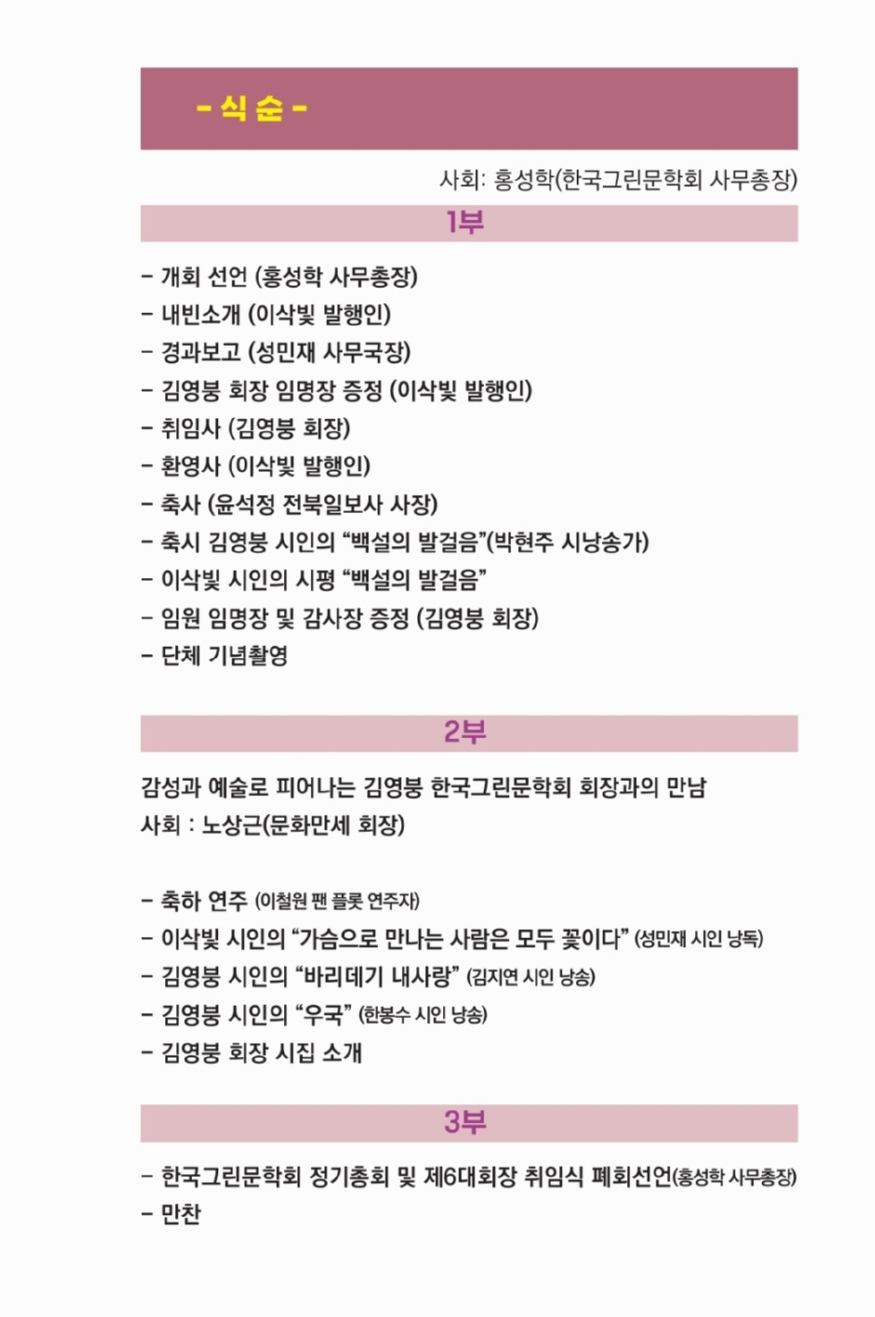 - 식 순 -

사회: 홍성학(한국그린문학회 사무총장)

1부

- 개회 선언 (홍성학 사무총장)
- 내빈소개 (이삭빛 발행인)
- 경과보고 (성민재 사무국장)
- 김영붕 회장 임명장 증정 (이삭빛 발행인)
- 취임사 (김영붕 회장)
- 환영사 (이삭빛 발행인)
- 축사 (윤석정 전북일보사 사장)
- 축시 김영붕 시인의 "백설의 발걸음"(박현주 시낭송가)
- 이삭빛 시인의 시평 "백설의 발걸음"
- 임원 임명장 및 감사장 증정 (김영붕 회장)
- 단체 기념촬영

2부

감성과 예술로 피어나는 김영붕 한국그린문학회 회장과의 만남
사회 : 노상근(문화만세 회장)

- 축하 연주 (이철원 팬 플룻 연주자)
- 이삭빛 시인의 "가슴으로 만나는 사람은 모두 꽃이다" (성민재 시인 낭독)
- 김영붕 시인의 "바리데기 내사랑" (김지연 시인 낭송)
- 김영붕 시인의 "우국" (한봉수 시인 낭송)
- 김영붕 회장 시집 소개

3부

- 한국그린문학회 정기총회 및 제6대회장 취임식 폐회선언(홍성학 사무총장)
- 만찬